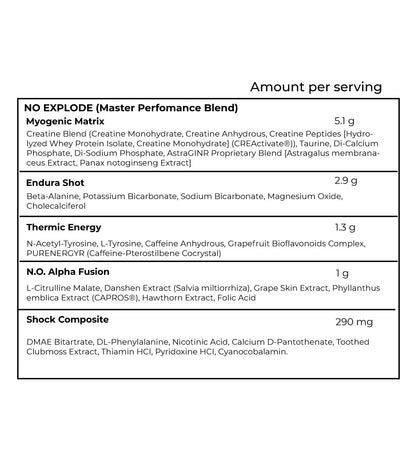 Amount per serving

NO EXPLODE (Master Perfomance Blend)

Myogenic Matrix 5.1 g

Creatine Blend (Creatine Monohydrate, Creatine Anhydrous, Creatine Peptides [Hydrolyzed Whey Protein Isolate, Creatine Monohydrate] (CREActivate®)), Taurine, Di-Calcium Phosphate, Di-Sodium Phosphate, AstraGINR Proprietary Blend [Astragalus membranaceus Extract, Panax notoginseng Extract]

Endura Shot 2.9 g

Beta-Alanine, Potassium Bicarbonate, Sodium Bicarbonate, Magnesium Oxide, Cholecalciferol

Thermic Energy 1.3 g

N-Acetyl-Tyrosine, L-Tyrosine, Caffeine Anhydrous, Grapefruit Bioflavonoids Complex, PURENERGYR (Caffeine-Pterostilbene Cocrystal)

N.O. Alpha Fusion 1 g

L-Citrulline Malate, Danshen Extract (Salvia miltiorrhiza), Grape Skin Extract, Phyllanthus emblica Extract (CAPROS®), Hawthorn Extract, Folic Acid

Shock Composite 290 mg

DMAE Bitartrate, DL-Phenylalanine, Nicotinic Acid, Calcium D-Pantothenate, Toothed Clubmoss Extract, Thiamin HCl, Pyridoxine HCl, Cyanocobalamin.